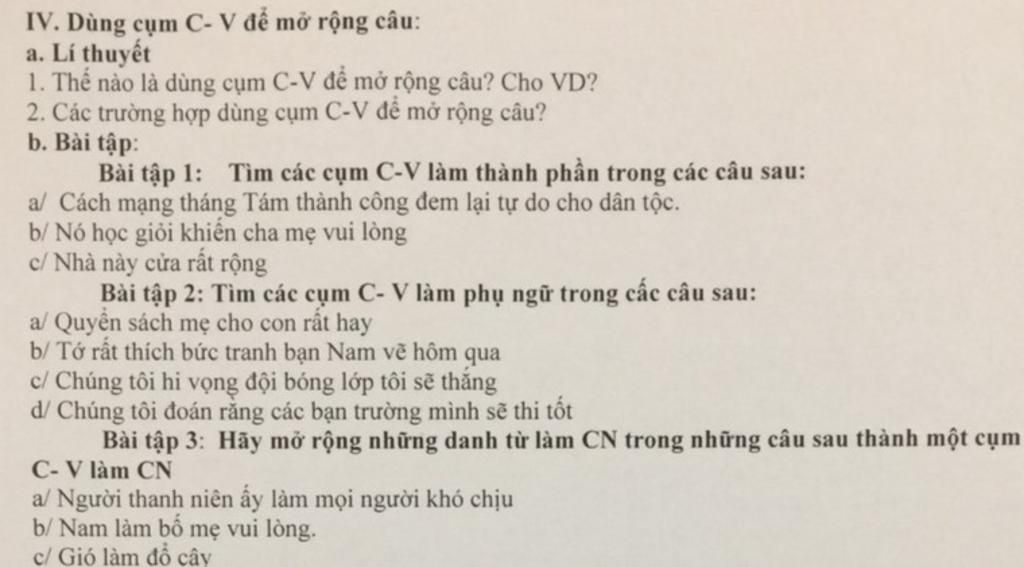 IV. Dùng cụm C- V để mở rộng câu:
a. Lí thuyết
1. Thế nào là dùng cụm C-V để mở rộng câu? Cho VD?
2. Các trường hợp dùng cụm C-V để mở rộng câu?
b. Bài tập:
Bài tập 1: Tìm các cụm C-V làm thành phần trong các câu sau:
a/ Cách mạng tháng Tám thành công đem lại tự do cho dân tộc.
b/ Nó học giỏi khiến cha mẹ vui lòng
c/ Nhà này cửa rất rộng
Bài tập 2: Tìm các cụm C- V làm phụ ngữ trong cấc câu sau:
a/ Quyển sách mẹ cho con rất hay
b/ Tớ rất thích bức tranh bạn Nam vẽ hôm qua
c/ Chúng tôi hi vọng đội bóng lớp tôi sẽ thắng
d/ Chúng tôi đoán rằng các bạn trường mình sẽ thi tốt
Bài tập 3: Hãy mở rộng những danh từ làm CN trong những câu sau thành một cụm C- V làm CN
a/ Người thanh niên ấy làm mọi người khó chịu
b/ Nam làm bố mẹ vui lòng.
c/ Gió làm đổ cây